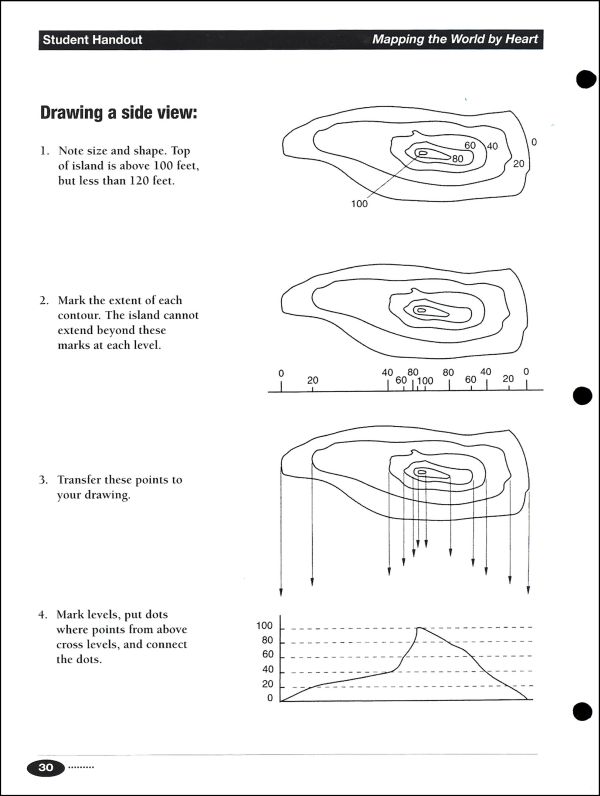 Student Handout

Mapping the World by Heart

Drawing a side view:

1. Note size and shape. Top of island is above 100 feet, but less than 120 feet.

60 40 0
80
20
100

2. Mark the extent of each contour. The island cannot extend beyond these marks at each level.

0 20 40 60 80 100 80 60 40 20 0

3. Transfer these points to your drawing.

4. Mark levels, put dots where points from above cross levels, and connect the dots.

100
80
60
40
20
0

30